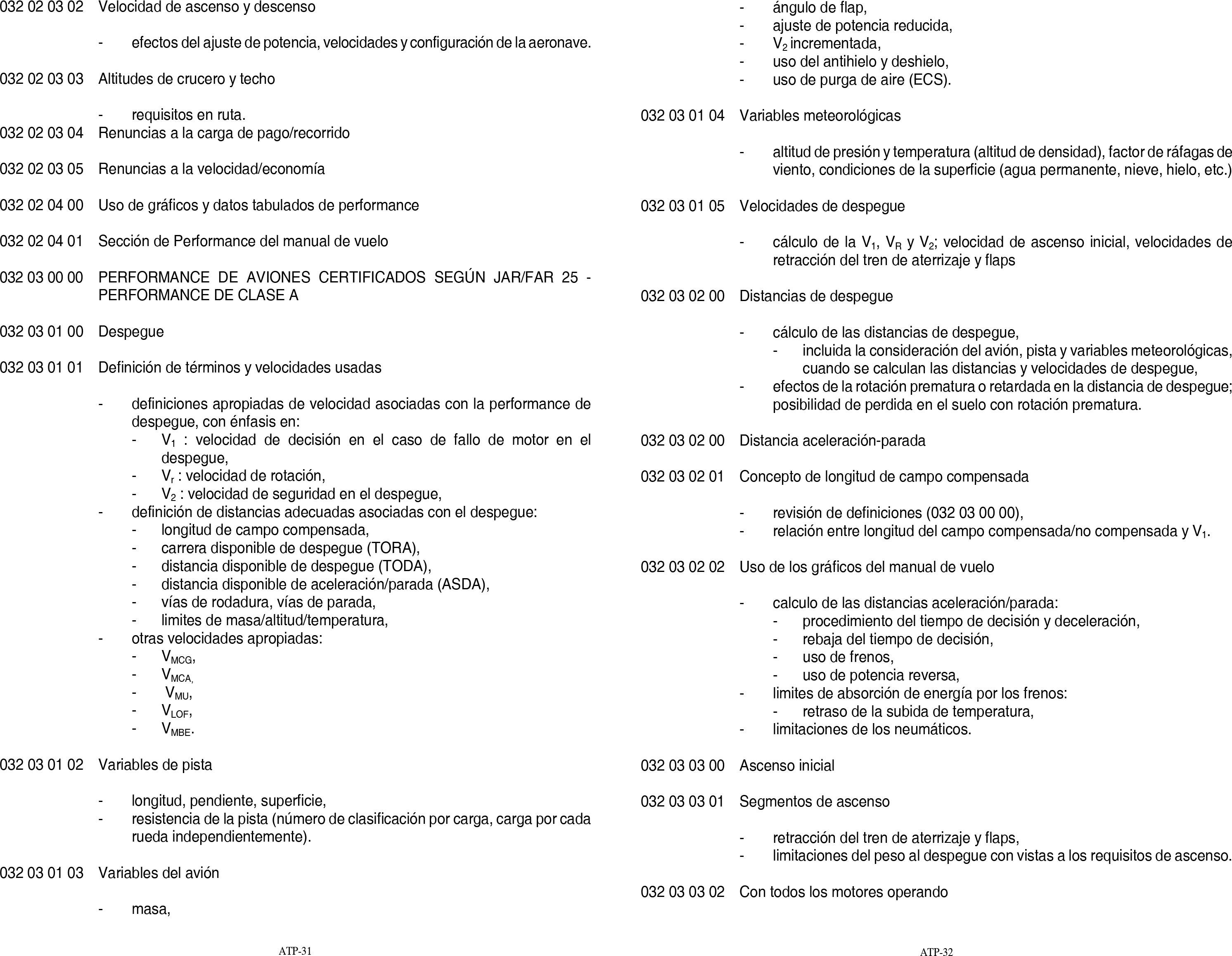 032 02 03 02 Velocidad de ascenso y descenso

- efectos del ajuste de potencia, velocidades y configuración de la aeronave.

032 02 03 03 Altitudes de crucero y techo

- requisitos en ruta.

032 02 03 04 Renuncias a la carga de pago/recorrido

032 02 03 05 Renuncias a la velocidad/economía

032 02 04 00 Uso de gráficos y datos tabulados de performance

032 02 04 01 Sección de Performance del manual de vuelo

032 03 00 00 PERFORMANCE DE AVIONES CERTIFICADOS SEGÚN JAR/FAR 25 - PERFORMANCE DE CLASE A

032 03 01 00 Despegue

032 03 01 01 Definición de términos y velocidades usadas

- definiciones apropiadas de velocidad asociadas con la performance de despegue, con énfasis en:
- $V_1$ : velocidad de decisión en el caso de fallo de motor en el despegue,
- $V_r$ : velocidad de rotación,
- $V_2$ : velocidad de seguridad en el despegue,
- definición de distancias adecuadas asociadas con el despegue:
- longitud de campo compensada,
- carrera disponible de despegue (TORA),
- distancia disponible de despegue (TODA),
- distancia disponible de aceleración/parada (ASDA),
- vías de rodadura, vías de parada,
- limites de masa/altitud/temperatura,
- otras velocidades apropiadas:
- $V_{MCG}$,
- $V_{MCA,}$
- $V_{MU}$,
- $V_{LOF}$,
- $V_{MBE}$.

032 03 01 02 Variables de pista

- longitud, pendiente, superficie,
- resistencia de la pista (número de clasificación por carga, carga por cada rueda independientemente).

032 03 01 03 Variables del avión

- masa,

ATP-31

- ángulo de flap,
- ajuste de potencia reducida,
- $V_2$ incrementada,
- uso del antihielo y deshielo,
- uso de purga de aire (ECS).

032 03 01 04 Variables meteorológicas

- altitud de presión y temperatura (altitud de densidad), factor de ráfagas de viento, condiciones de la superficie (agua permanente, nieve, hielo, etc.)

032 03 01 05 Velocidades de despegue

- cálculo de la $V_1$, $V_R$ y $V_2$; velocidad de ascenso inicial, velocidades de retracción del tren de aterrizaje y flaps

032 03 02 00 Distancias de despegue

- cálculo de las distancias de despegue,
- incluida la consideración del avión, pista y variables meteorológicas, cuando se calculan las distancias y velocidades de despegue,
- efectos de la rotación prematura o retardada en la distancia de despegue; posibilidad de perdida en el suelo con rotación prematura.

032 03 02 00 Distancia aceleración-parada

032 03 02 01 Concepto de longitud de campo compensada

- revisión de definiciones (032 03 00 00),
- relación entre longitud del campo compensada/no compensada y $V_1$.

032 03 02 02 Uso de los gráficos del manual de vuelo

- calculo de las distancias aceleración/parada:
- procedimiento del tiempo de decisión y deceleración,
- rebaja del tiempo de decisión,
- uso de frenos,
- uso de potencia reversa,
- limites de absorción de energía por los frenos:
- retraso de la subida de temperatura,
- limitaciones de los neumáticos.

032 03 03 00 Ascenso inicial

032 03 03 01 Segmentos de ascenso

- retracción del tren de aterrizaje y flaps,
- limitaciones del peso al despegue con vistas a los requisitos de ascenso.

032 03 03 02 Con todos los motores operando

ATP-32